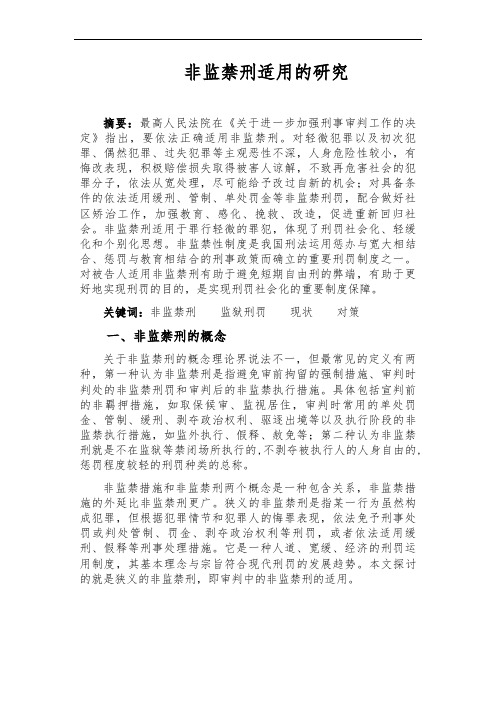 非监禁刑适用的研究

摘要：最高人民法院在《关于进一步加强刑事审判工作的决定》指出，要依法正确适用非监禁刑。对轻微犯罪以及初次犯罪、偶然犯罪、过失犯罪等主观恶性不深，人身危险性较小，有悔改表现，积极赔偿损失取得被害人谅解，不致再危害社会的犯罪分子，依法从宽处理，尽可能给予改过自新的机会；对具备条件的依法适用缓刑、管制、单处罚金等非监禁刑罚，配合做好社区矫治工作，加强教育、感化、挽救、改造，促进重新回归社会。非监禁刑适用于罪行轻微的罪犯，体现了刑罚社会化、轻缓化和个别化思想。非监禁性制度是我国刑法运用惩办与宽大相结合、惩罚与教育相结合的刑事政策而确立的重要刑罚制度之一。对被告人适用非监禁刑有助于避免短期自由刑的弊端，有助于更好地实现刑罚的目的，是实现刑罚社会化的重要制度保障。

关键词：非监禁刑　监狱刑罚　现状　对策

一、非监禁刑的概念

关于非监禁刑的概念理论界说法不一，但最常见的定义有两种，第一种认为非监禁刑是指避免审前拘留的强制措施、审判时判处的非监禁刑罚和审判后的非监禁执行措施。具体包括宣判前的非羁押措施，如取保候审、监视居住，审判时常用的单处罚金、管制、缓刑、剥夺政治权利、驱逐出境等以及执行阶段的非监禁执行措施，如监外执行、假释、赦免等；第二种认为非监禁刑就是不在监狱等禁闭场所执行的，不剥夺被执行人的人身自由的，惩罚程度较轻的刑罚种类的总称。

非监禁措施和非监禁刑两个概念是一种包含关系，非监禁措施的外延比非监禁刑更广。狭义的非监禁刑是指某一行为虽然构成犯罪，但根据犯罪情节和犯罪人的悔罪表现，依法免予刑事处罚或判处管制、罚金、剥夺政治权利等刑罚，或者依法适用缓刑、假释等刑事处理措施。它是一种人道、宽缓、经济的刑罚运用制度，其基本理念与宗旨符合现代刑罚的发展趋势。本文探讨的就是狭义的非监禁刑，即审判中的非监禁刑的适用。